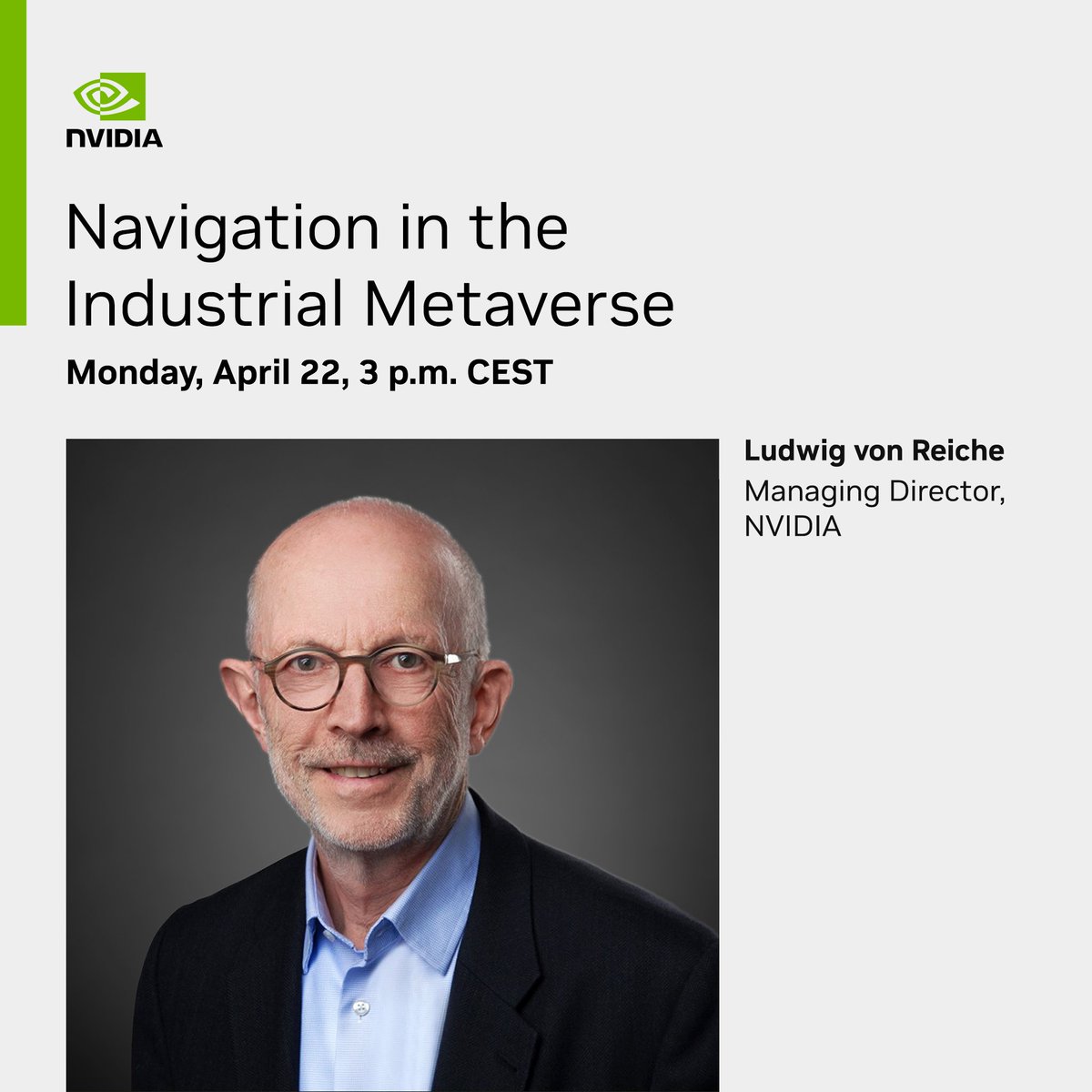 NVIDIA

Navigation in the Industrial Metaverse

Monday, April 22, 3 p.m. CEST

Ludwig von Reiche
Managing Director, NVIDIA